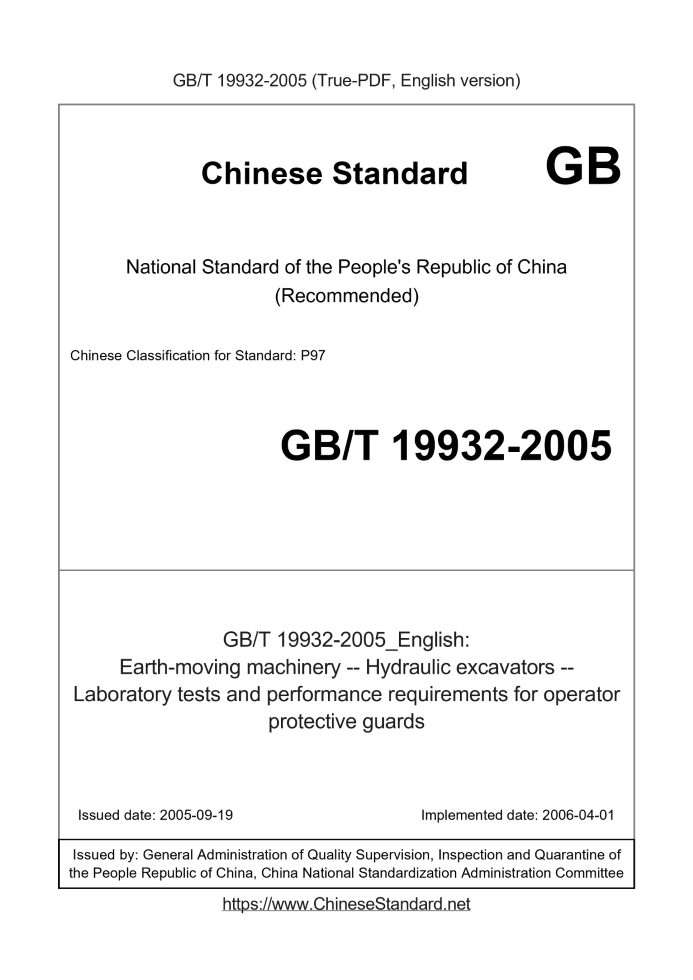 GB/T 19932-2005 (True-PDF, English version)

Chinese Standard

GB

National Standard of the People's Republic of China
(Recommended)

Chinese Classification for Standard: P97

GB/T 19932-2005

GB/T 19932-2005_English:
Earth-moving machinery -- Hydraulic excavators -- Laboratory tests and performance requirements for operator protective guards

Issued date: 2005-09-19

Implemented date: 2006-04-01

Issued by: General Administration of Quality Supervision, Inspection and Quarantine of the People Republic of China, China National Standardization Administration Committee

https://www.ChineseStandard.net